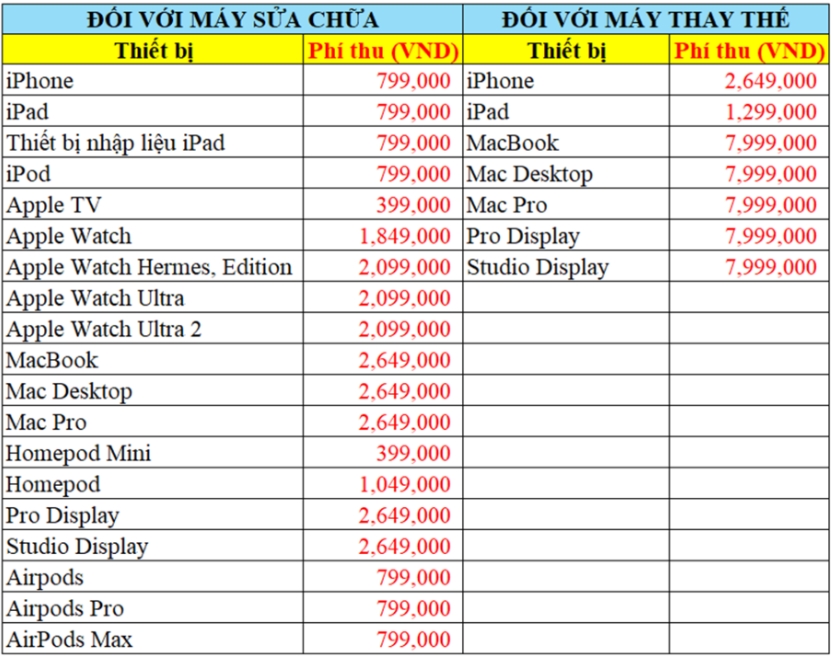 | ĐỐI VỚI MÁY SỬA CHỮA | | ĐỐI VỚI MÁY THAY THẾ | |
|---|---|---|---|
| Thiết bị | Phí thu (VND) | Thiết bị | Phí thu (VND) |
| iPhone | 799,000 | iPhone | 2,649,000 |
| iPad | 799,000 | iPad | 1,299,000 |
| Thiết bị nhập liệu iPad | 799,000 | MacBook | 7,999,000 |
| iPod | 799,000 | Mac Desktop | 7,999,000 |
| Apple TV | 399,000 | Mac Pro | 7,999,000 |
| Apple Watch | 1,849,000 | Pro Display | 7,999,000 |
| Apple Watch Hermes, Edition | 2,099,000 | Studio Display | 7,999,000 |
| Apple Watch Ultra | 2,099,000 | | |
| Apple Watch Ultra 2 | 2,099,000 | | |
| MacBook | 2,649,000 | | |
| Mac Desktop | 2,649,000 | | |
| Mac Pro | 2,649,000 | | |
| Homepod Mini | 399,000 | | |
| Homepod | 1,049,000 | | |
| Pro Display | 2,649,000 | | |
| Studio Display | 2,649,000 | | |
| Airpods | 799,000 | | |
| Airpods Pro | 799,000 | | |
| AirPods Max | 799,000 | | |